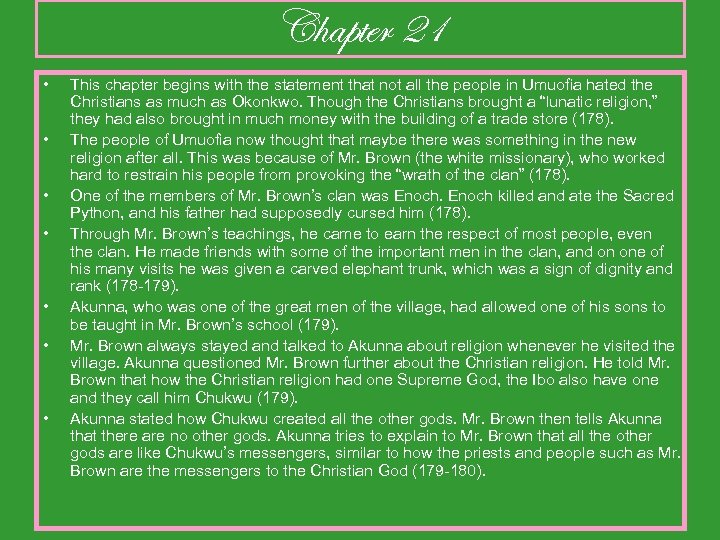 Chapter 21

• This chapter begins with the statement that not all the people in Umuofia hated the Christians as much as Okonkwo. Though the Christians brought a "lunatic religion," they had also brought in much money with the building of a trade store (178).
• The people of Umuofia now thought that maybe there was something in the new religion after all. This was because of Mr. Brown (the white missionary), who worked hard to restrain his people from provoking the "wrath of the clan" (178).
• One of the members of Mr. Brown's clan was Enoch. Enoch killed and ate the Sacred Python, and his father had supposedly cursed him (178).
• Through Mr. Brown's teachings, he came to earn the respect of most people, even the clan. He made friends with some of the important men in the clan, and on one of his many visits he was given a carved elephant trunk, which was a sign of dignity and rank (178-179).
• Akunna, who was one of the great men of the village, had allowed one of his sons to be taught in Mr. Brown's school (179).
• Mr. Brown always stayed and talked to Akunna about religion whenever he visited the village. Akunna questioned Mr. Brown further about the Christian religion. He told Mr. Brown that how the Christian religion had one Supreme God, the Ibo also have one and they call him Chukwu (179).
• Akunna stated how Chukwu created all the other gods. Mr. Brown then tells Akunna that there are no other gods. Akunna tries to explain to Mr. Brown that all the other gods are like Chukwu's messengers, similar to how the priests and people such as Mr. Brown are the messengers to the Christian God (179-180).